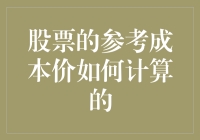 股票的参考成本价如何计算的